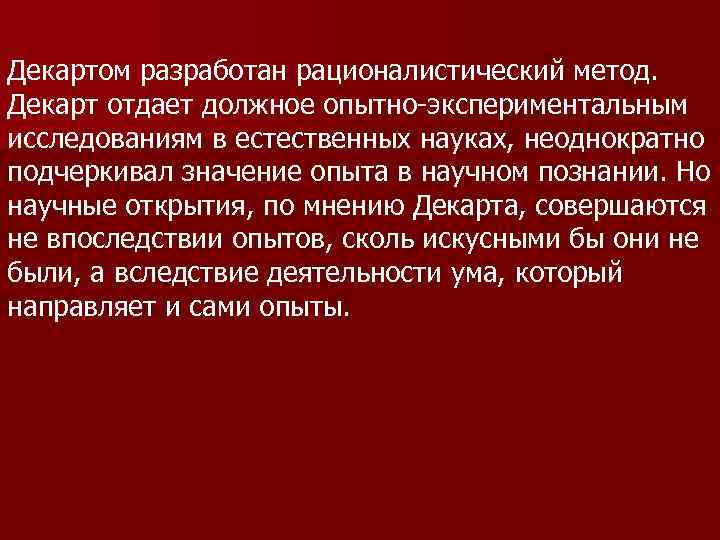 Декартом разработан рационалистический метод. Декарт отдает должное опытно-экспериментальным исследованиям в естественных науках, неоднократно подчеркивал значение опыта в научном познании. Но научные открытия, по мнению Декарта, совершаются не впоследствии опытов, сколь искусными бы они не были, а вследствие деятельности ума, который направляет и сами опыты.